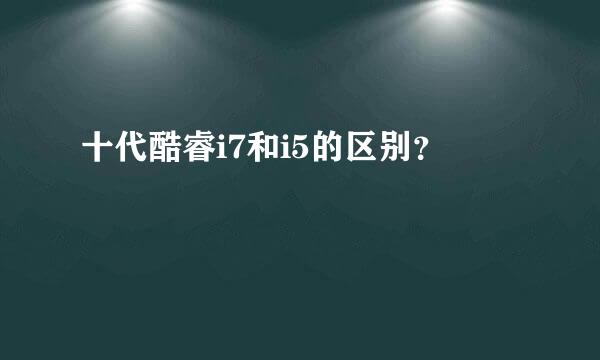 十代酷睿i7和i5的区别？